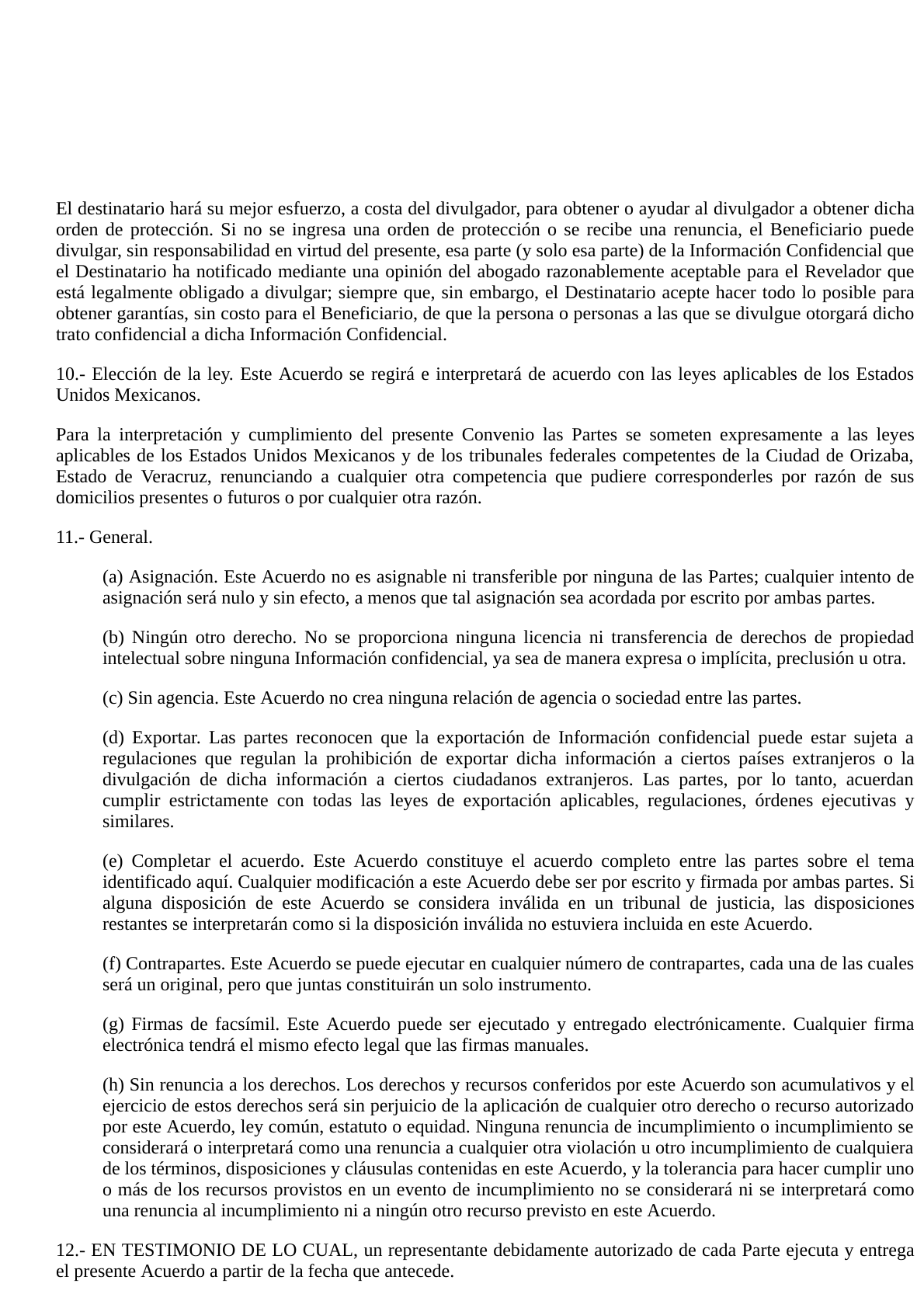 El destinatario hará su mejor esfuerzo, a costa del divulgador, para obtener o ayudar al divulgador a obtener dicha orden de protección. Si no se ingresa una orden de protección o se recibe una renuncia, el Beneficiario puede divulgar, sin responsabilidad en virtud del presente, esa parte (y solo esa parte) de la Información Confidencial que el Destinatario ha notificado mediante una opinión del abogado razonablemente aceptable para el Revelador que está legalmente obligado a divulgar; siempre que, sin embargo, el Destinatario acepte hacer todo lo posible para obtener garantías, sin costo para el Beneficiario, de que la persona o personas a las que se divulgue otorgará dicho trato confidencial a dicha Información Confidencial.

10.- Elección de la ley. Este Acuerdo se regirá e interpretará de acuerdo con las leyes aplicables de los Estados Unidos Mexicanos.

Para la interpretación y cumplimiento del presente Convenio las Partes se someten expresamente a las leyes aplicables de los Estados Unidos Mexicanos y de los tribunales federales competentes de la Ciudad de Orizaba, Estado de Veracruz, renunciando a cualquier otra competencia que pudiere corresponderles por razón de sus domicilios presentes o futuros o por cualquier otra razón.

11.- General.

(a) Asignación. Este Acuerdo no es asignable ni transferible por ninguna de las Partes; cualquier intento de asignación será nulo y sin efecto, a menos que tal asignación sea acordada por escrito por ambas partes.

(b) Ningún otro derecho. No se proporciona ninguna licencia ni transferencia de derechos de propiedad intelectual sobre ninguna Información confidencial, ya sea de manera expresa o implícita, preclusión u otra.

(c) Sin agencia. Este Acuerdo no crea ninguna relación de agencia o sociedad entre las partes.

(d) Exportar. Las partes reconocen que la exportación de Información confidencial puede estar sujeta a regulaciones que regulan la prohibición de exportar dicha información a ciertos países extranjeros o la divulgación de dicha información a ciertos ciudadanos extranjeros. Las partes, por lo tanto, acuerdan cumplir estrictamente con todas las leyes de exportación aplicables, regulaciones, órdenes ejecutivas y similares.

(e) Completar el acuerdo. Este Acuerdo constituye el acuerdo completo entre las partes sobre el tema identificado aquí. Cualquier modificación a este Acuerdo debe ser por escrito y firmada por ambas partes. Si alguna disposición de este Acuerdo se considera inválida en un tribunal de justicia, las disposiciones restantes se interpretarán como si la disposición inválida no estuviera incluida en este Acuerdo.

(f) Contrapartes. Este Acuerdo se puede ejecutar en cualquier número de contrapartes, cada una de las cuales será un original, pero que juntas constituirán un solo instrumento.

(g) Firmas de facsímil. Este Acuerdo puede ser ejecutado y entregado electrónicamente. Cualquier firma electrónica tendrá el mismo efecto legal que las firmas manuales.

(h) Sin renuncia a los derechos. Los derechos y recursos conferidos por este Acuerdo son acumulativos y el ejercicio de estos derechos será sin perjuicio de la aplicación de cualquier otro derecho o recurso autorizado por este Acuerdo, ley común, estatuto o equidad. Ninguna renuncia de incumplimiento o incumplimiento se considerará o interpretará como una renuncia a cualquier otra violación u otro incumplimiento de cualquiera de los términos, disposiciones y cláusulas contenidas en este Acuerdo, y la tolerancia para hacer cumplir uno o más de los recursos provistos en un evento de incumplimiento no se considerará ni se interpretará como una renuncia al incumplimiento ni a ningún otro recurso previsto en este Acuerdo.

12.- EN TESTIMONIO DE LO CUAL, un representante debidamente autorizado de cada Parte ejecuta y entrega el presente Acuerdo a partir de la fecha que antecede.